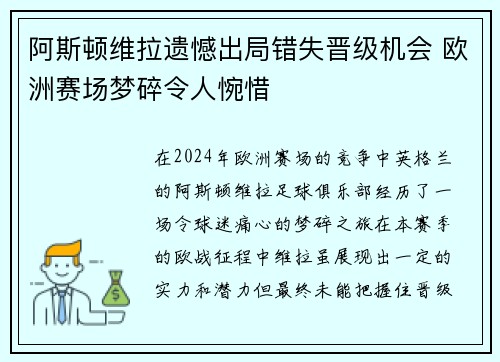 阿斯顿维拉遗憾出局错失晋级机会 欧洲赛场梦碎令人惋惜

在2024年欧洲赛场的竞争中英格兰的阿斯顿维拉足球俱乐部经历了一场令球迷痛心的梦碎之旅在本赛季的欧战征程中维拉虽展现出一定的实力和潜力但最终未能把握住晋级

$